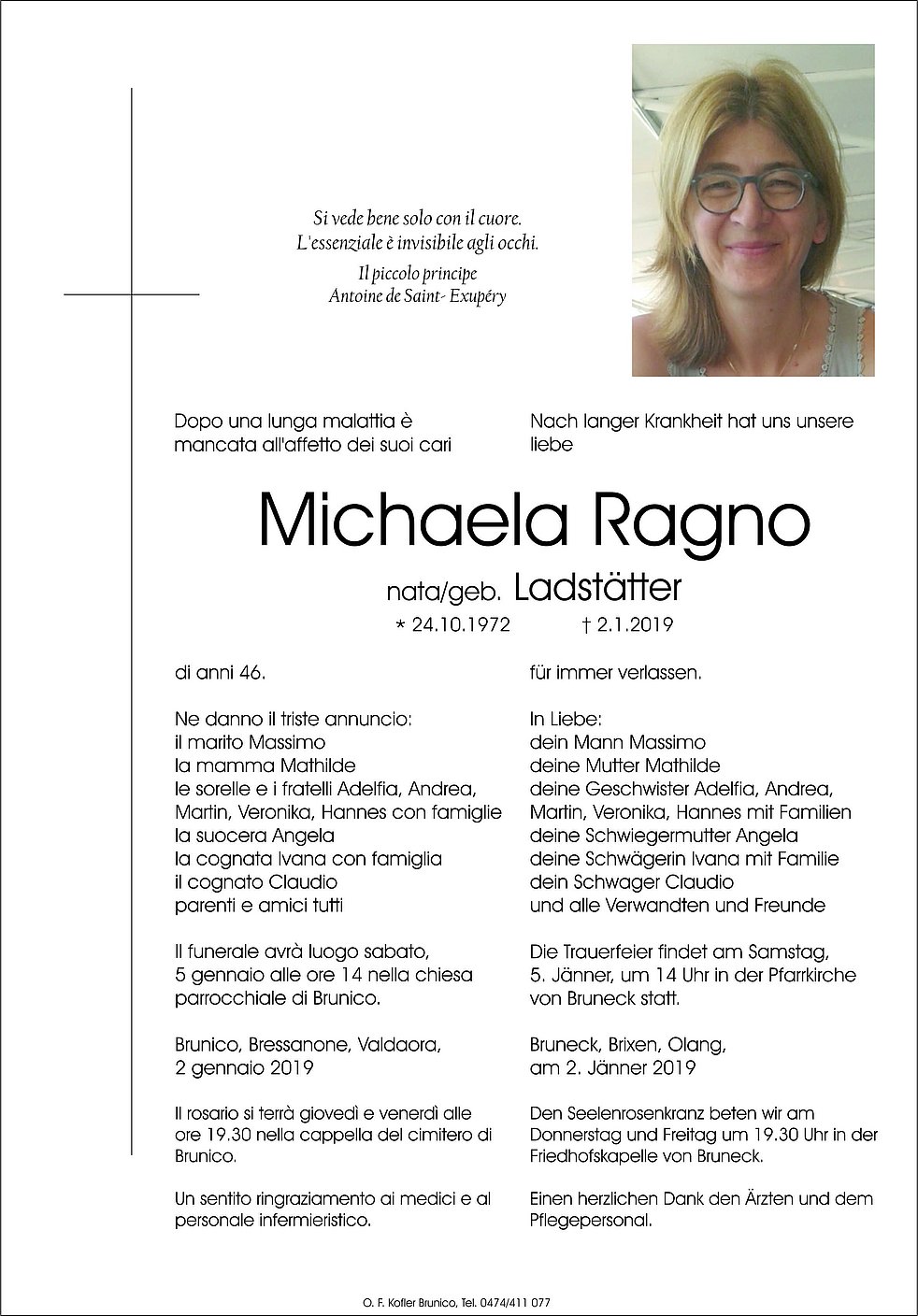 Si vede bene solo con il cuore.
L'essenziale è invisibile agli occhi.

Il piccolo principe
Antoine de Saint- Exupéry

Dopo una lunga malattia è mancata all'affetto dei suoi cari

Nach langer Krankheit hat uns unsere liebe

Michaela Ragno

nata/geb. Ladstätter

* 24.10.1972 † 2.1.2019

di anni 46.

Ne danno il triste annuncio:
il marito Massimo
la mamma Mathilde
le sorelle e i fratelli Adelfia, Andrea, Martin, Veronika, Hannes con famiglie
la suocera Angela
la cognata Ivana con famiglia
il cognato Claudio
parenti e amici tutti

Il funerale avrà luogo sabato, 5 gennaio alle ore 14 nella chiesa parrocchiale di Brunico.

Brunico, Bressanone, Valdaora,
2 gennaio 2019

Il rosario si terrà giovedì e venerdì alle ore 19.30 nella cappella del cimitero di Brunico.

Un sentito ringraziamento ai medici e al personale infermieristico.

für immer verlassen.

In Liebe:
dein Mann Massimo
deine Mutter Mathilde
deine Geschwister Adelfia, Andrea, Martin, Veronika, Hannes mit Familien
deine Schwiegermutter Angela
deine Schwägerin Ivana mit Familie
dein Schwager Claudio
und alle Verwandten und Freunde

Die Trauerfeier findet am Samstag, 5. Jänner, um 14 Uhr in der Pfarrkirche von Bruneck statt.

Bruneck, Brixen, Olang,
am 2. Jänner 2019

Den Seelenrosenkranz beten wir am Donnerstag und Freitag um 19.30 Uhr in der Friedhofskapelle von Bruneck.

Einen herzlichen Dank den Ärzten und dem Pflegepersonal.

O. F. Kofler Brunico, Tel. 0474/411 077